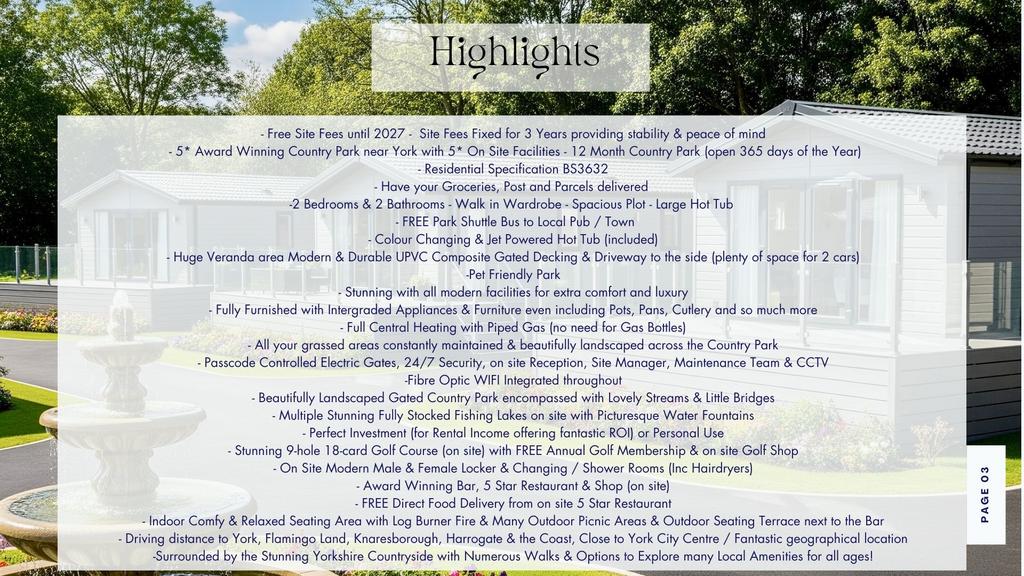 Highlights

- Free Site Fees until 2027 - Site Fees Fixed for 3 Years providing stability & peace of mind
- 5* Award Winning Country Park near York with 5* On Site Facilities - 12 Month Country Park (open 365 days of the Year)
- Residential Specification BS3632
- Have your Groceries, Post and Parcels delivered
-2 Bedrooms & 2 Bathrooms - Walk in Wardrobe - Spacious Plot - Large Hot Tub
- FREE Park Shuttle Bus to Local Pub / Town
- Colour Changing & Jet Powered Hot Tub (included)
- Huge Veranda area Modern & Durable UPVC Composite Gated Decking & Driveway to the side (plenty of space for 2 cars)
-Pet Friendly Park
- Stunning with all modern facilities for extra comfort and luxury
- Fully Furnished with Intergraded Appliances & Furniture even including Pots, Pans, Cutlery and so much more
- Full Central Heating with Piped Gas (no need for Gas Bottles)
- All your grassed areas constantly maintained & beautifully landscaped across the Country Park
- Passcode Controlled Electric Gates, 24/7 Security, on site Reception, Site Manager, Maintenance Team & CCTV
-Fibre Optic WIFI Integrated throughout
- Beautifully Landscaped Gated Country Park encompassed with Lovely Streams & Little Bridges
- Multiple Stunning Fully Stocked Fishing Lakes on site with Picturesque Water Fountains
- Perfect Investment (for Rental Income offering fantastic ROI) or Personal Use
- Stunning 9-hole 18-card Golf Course (on site) with FREE Annual Golf Membership & on site Golf Shop
- On Site Modern Male & Female Locker & Changing / Shower Rooms (Inc Hairdryers)
- Award Winning Bar, 5 Star Restaurant & Shop (on site)
- FREE Direct Food Delivery from on site 5 Star Restaurant
- Indoor Comfy & Relaxed Seating Area with Log Burner Fire & Many Outdoor Picnic Areas & Outdoor Seating Terrace next to the Bar
- Driving distance to York, Flamingo Land, Knaresborough, Harrogate & the Coast, Close to York City Centre / Fantastic geographical location
-Surrounded by the Stunning Yorkshire Countryside with Numerous Walks & Options to Explore many Local Amenities for all ages!

PAGE 03